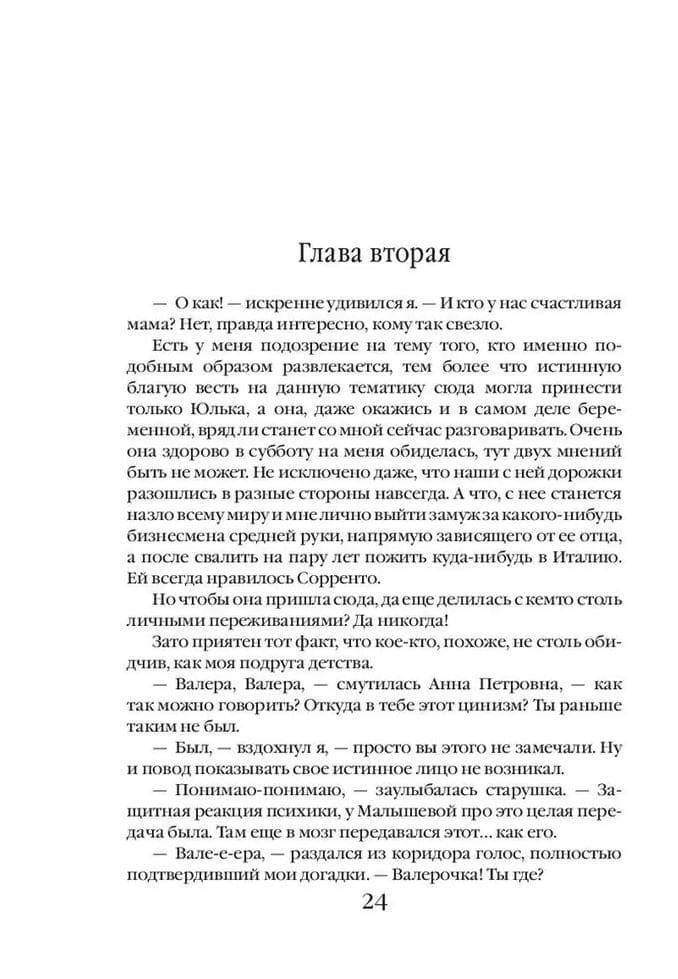 Глава вторая

— О как! — искренне удивился я. — И кто у нас счастливая мама? Нет, правда интересно, кому так свезло.

Есть у меня подозрение на тему того, кто именно подобным образом развлекается, тем более что истинную благую весть на данную тематику сюда могла принести только Юлька, а она, даже окажись и в самом деле беременной, вряд ли станет со мной сейчас разговаривать. Очень она здорово в субботу на меня обиделась, тут двух мнений быть не может. Не исключено даже, что наши с ней дорожки разошлись в разные стороны навсегда. А что, с нее станется назло всему миру и мне лично выйти замуж за какого-нибудь бизнесмена средней руки, напрямую зависящего от ее отца, а после свалить на пару лет пожить куда-нибудь в Италию. Ей всегда нравилось Сорренто.

Но чтобы она пришла сюда, да еще делилась с кемто столь личными переживаниями? Да никогда!

Зато приятен тот факт, что кое-кто, похоже, не столь обидчив, как моя подруга детства.

— Валера, Валера, — смутилась Анна Петровна, — как так можно говорить? Откуда в тебе этот цинизм? Ты раньше таким не был.

— Был, — вздохнул я, — просто вы этого не замечали. Ну и повод показывать свое истинное лицо не возникал.

— Понимаю-понимаю, — заулыбалась старушка. — Защитная реакция психики, у Малышевой про это целая передача была. Там еще в мозг передавался этот… как его.

— Вале-е-ера, — раздался из коридора голос, полностью подтвердивший мои догадки. — Валерочка! Ты где?

24